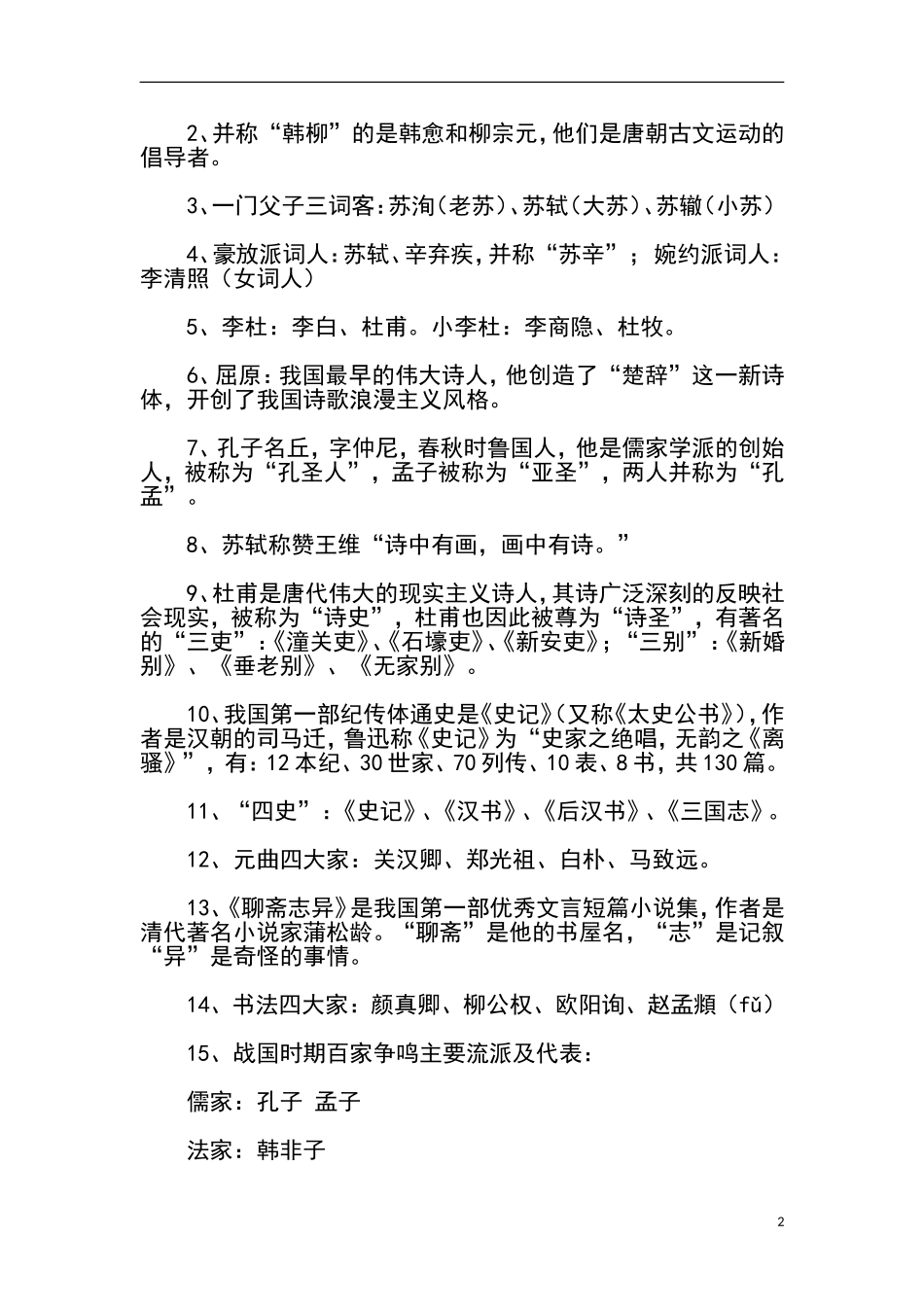 2、并称“韩柳”的是韩愈和柳宗元，他们是唐朝古文运动的倡导者。

3、一门父子三词客：苏洵（老苏）、苏轼（大苏）、苏辙（小苏）

4、豪放派词人：苏轼、辛弃疾，并称“苏辛”；婉约派词人：李清照（女词人）

5、李杜：李白、杜甫。小李杜：李商隐、杜牧。

6、屈原：我国最早的伟大诗人，他创造了“楚辞”这一新诗体，开创了我国诗歌浪漫主义风格。

7、孔子名丘，字仲尼，春秋时鲁国人，他是儒家学派的创始人，被称为“孔圣人”，孟子被称为“亚圣”，两人并称为“孔孟”。

8、苏轼称赞王维“诗中有画，画中有诗。”

9、杜甫是唐代伟大的现实主义诗人，其诗广泛深刻的反映社会现实，被称为“诗史”，杜甫也因此被尊为“诗圣”，有著名的“三吏”：《潼关吏》、《石壕吏》、《新安吏》；“三别”：《新婚别》、《垂老别》、《无家别》。

10、我国第一部纪传体通史是《史记》（又称《太史公书》），作者是汉朝的司马迁，鲁迅称《史记》为“史家之绝唱，无韵之《离骚》”，有：12本纪、30世家、70列传、10表、8书，共130篇。

11、“四史”：《史记》、《汉书》、《后汉书》、《三国志》。

12、元曲四大家：关汉卿、郑光祖、白朴、马致远。

13、《聊斋志异》是我国第一部优秀文言短篇小说集，作者是清代著名小说家蒲松龄。“聊斋”是他的书屋名，“志”是记叙“异”是奇怪的事情。

14、书法四大家：颜真卿、柳公权、欧阳询、赵孟頫（fǔ）

15、战国时期百家争鸣主要流派及代表：

儒家：孔子 孟子

法家：韩非子

2